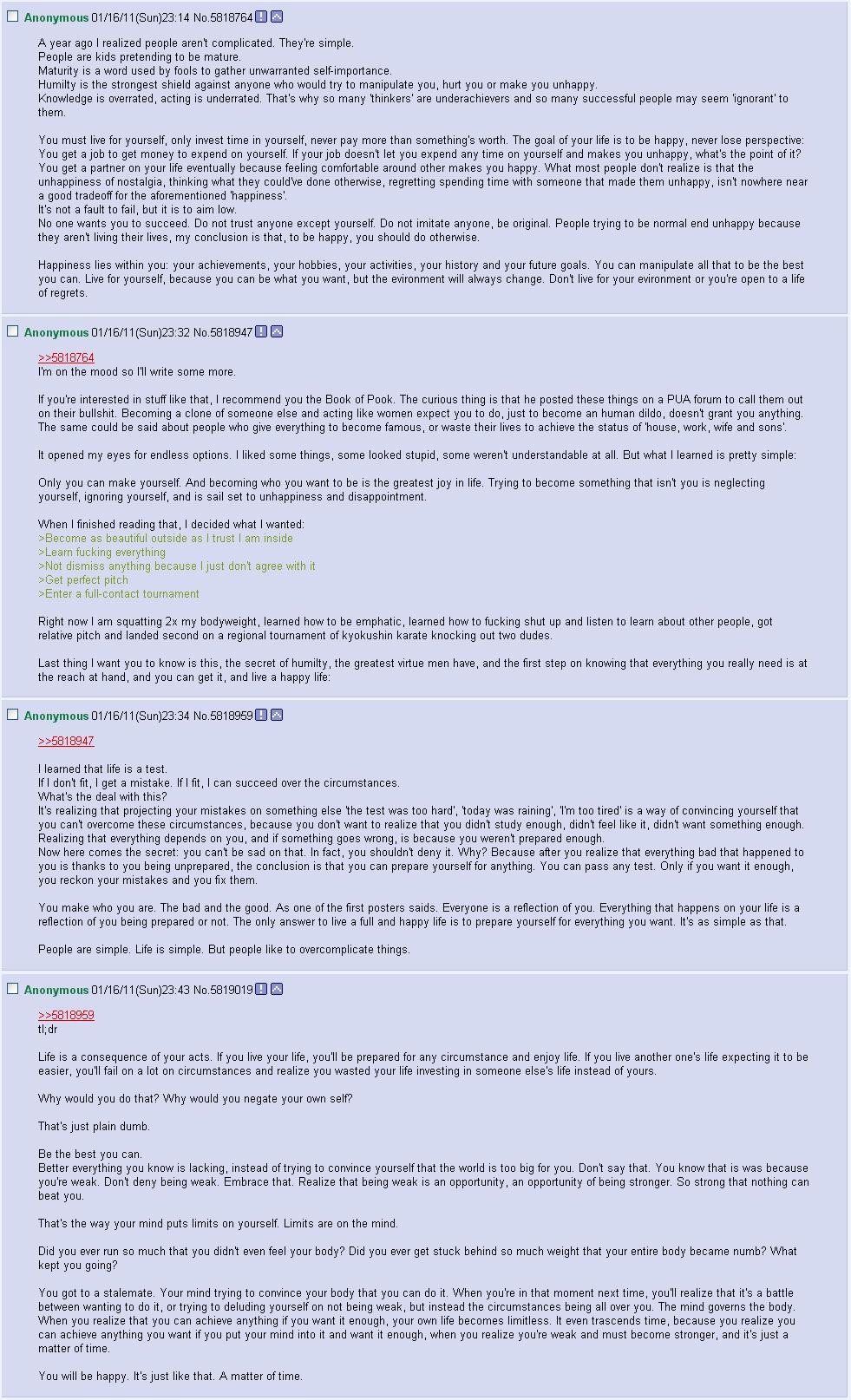 Anonymous 01/16/11(Sun)23:14 No.5818764

A year ago I realized people aren't complicated. They're simple.
People are kids pretending to be mature.
Maturity is a word used by fools to gather unwarranted self-importance.
Humilty is the strongest shield against anyone who would try to manipulate you, hurt you or make you unhappy.
Knowledge is overrated, acting is underrated. That's why so many 'thinkers' are underachievers and so many successful people may seem 'ignorant' to them.

You must live for yourself, only invest time in yourself, never pay more than something's worth. The goal of your life is to be happy, never lose perspective: You get a job to get money to expend on yourself. If your job doesn't let you expend any time on yourself and makes you unhappy, what's the point of it? You get a partner on your life eventually because feeling comfortable around other makes you happy. What most people don't realize is that the unhappiness of nostalgia, thinking what they could've done otherwise, regretting spending time with someone that made them unhappy, isn't nowhere near a good tradeoff for the aforementioned 'happiness'.
It's not a fault to fail, but it is to aim low.
No one wants you to succeed. Do not trust anyone except yourself. Do not imitate anyone, be original. People trying to be normal end unhappy because they aren't living their lives, my conclusion is that, to be happy, you should do otherwise.

Happiness lies within you: your achievements, your hobbies, your activities, your history and your future goals. You can manipulate all that to be the best you can. Live for yourself, because you can be what you want, but the evironment will always change. Don't live for your evironment or you're open to a life of regrets.

Anonymous 01/16/11(Sun)23:32 No.5818947

>>5818764
I'm on the mood so I'll write some more.

If you're interested in stuff like that, I recommend you the Book of Pook. The curious thing is that he posted these things on a PUA forum to call them out on their bullshit. Becoming a clone of someone else and acting like women expect you to do, just to become an human dildo, doesn't grant you anything. The same could be said about people who give everything to become famous, or waste their lives to achieve the status of 'house, work, wife and sons'.

It opened my eyes for endless options. I liked some things, some looked stupid, some weren't understandable at all. But what I learned is pretty simple:

Only you can make yourself. And becoming who you want to be is the greatest joy in life. Trying to become something that isn't you is neglecting yourself, ignoring yourself, and is sail set to unhappiness and disappointment.

When I finished reading that, I decided what I wanted:
>Become as beautiful outside as I trust I am inside
>Learn fucking everything
>Not dismiss anything because I just don't agree with it
>Get perfect pitch
>Enter a full-contact tournament

Right now I am squatting 2x my bodyweight, learned how to be emphatic, learned how to fucking shut up and listen to learn about other people, got relative pitch and landed second on a regional tournament of kyokushin karate knocking out two dudes.

Last thing I want you to know is this, the secret of humilty, the greatest virtue men have, and the first step on knowing that everything you really need is at the reach at hand, and you can get it, and live a happy life:

Anonymous 01/16/11(Sun)23:34 No.5818959

>>5818947

I learned that life is a test.
If I don't fit, I get a mistake. If I fit, I can succeed over the circumstances.
What's the deal with this?
It's realizing that projecting your mistakes on something else 'the test was too hard', 'today was raining', 'I'm too tired' is a way of convincing yourself that you can't overcome these circumstances, because you don't want to realize that you didn't study enough, didn't feel like it, didn't want something enough. Realizing that everything depends on you, and if something goes wrong, is because you weren't prepared enough.
Now here comes the secret: you can't be sad on that. In fact, you shouldn't deny it. Why? Because after you realize that everything bad that happened to you is thanks to you being unprepared, the conclusion is that you can prepare yourself for anything. You can pass any test. Only if you want it enough, you reckon your mistakes and you fix them.

You make who you are. The bad and the good. As one of the first posters saids. Everyone is a reflection of you. Everything that happens on your life is a reflection of you being prepared or not. The only answer to live a full and happy life is to prepare yourself for everything you want. It's as simple as that.

People are simple. Life is simple. But people like to overcomplicate things.

Anonymous 01/16/11(Sun)23:43 No.5819019

>>5818959
tl;dr

Life is a consequence of your acts. If you live your life, you'll be prepared for any circumstance and enjoy life. If you live another one's life expecting it to be easier, you'll fail on a lot on circumstances and realize you wasted your life investing in someone else's life instead of yours.

Why would you do that? Why would you negate your own self?

That's just plain dumb.

Be the best you can.
Better everything you know is lacking, instead of trying to convince yourself that the world is too big for you. Don't say that. You know that is was because you're weak. Don't deny being weak. Embrace that. Realize that being weak is an opportunity, an opportunity of being stronger. So strong that nothing can beat you.

That's the way your mind puts limits on yourself. Limits are on the mind.

Did you ever run so much that you didn't even feel your body? Did you ever get stuck behind so much weight that your entire body became numb? What kept you going?

You got to a stalemate. Your mind trying to convince your body that you can do it. When you're in that moment next time, you'll realize that it's a battle between wanting to do it, or trying to deluding yourself on not being weak, but instead the circumstances being all over you. The mind governs the body. When you realize that you can achieve anything if you want it enough, your own life becomes limitless. It even trascends time, because you realize you can achieve anything you want if you put your mind into it and want it enough, when you realize you're weak and must become stronger, and it's just a matter of time.

You will be happy. It's just like that. A matter of time.